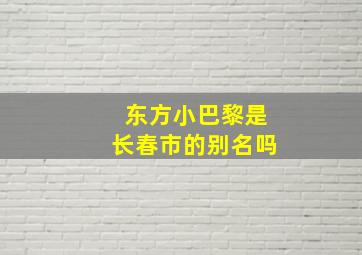 东方小巴黎是
长春市的别名吗